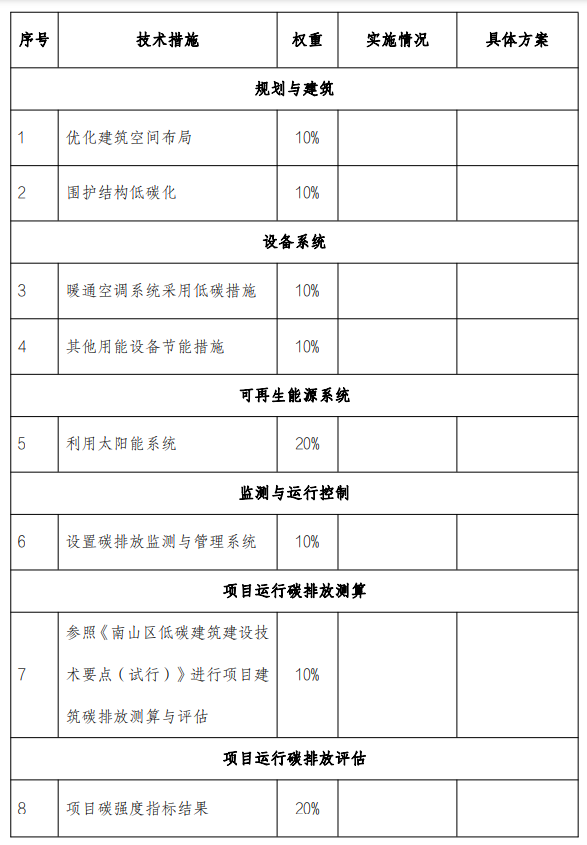 | 序号 | 技术措施 | 权重 | 实施情况 | 具体方案 |
|---|---|---|---|---|
| 规划与建筑 | | | | |
| 1 | 优化建筑空间布局 | 10% | | |
| 2 | 围护结构低碳化 | 10% | | |
| 设备系统 | | | | |
| 3 | 暖通空调系统采用低碳措施 | 10% | | |
| 4 | 其他用能设备节能措施 | 10% | | |
| 可再生能源系统 | | | | |
| 5 | 利用太阳能系统 | 20% | | |
| 监测与运行控制 | | | | |
| 6 | 设置碳排放监测与管理系统 | 10% | | |
| 项目运行碳排放测算 | | | | |
| 7 | 参照《南山区低碳建筑建设技术要点（试行）》进行项目建筑碳排放测算与评估 | 10% | | |
| 项目运行碳排放评估 | | | | |
| 8 | 项目碳强度指标结果 | 20% | | |